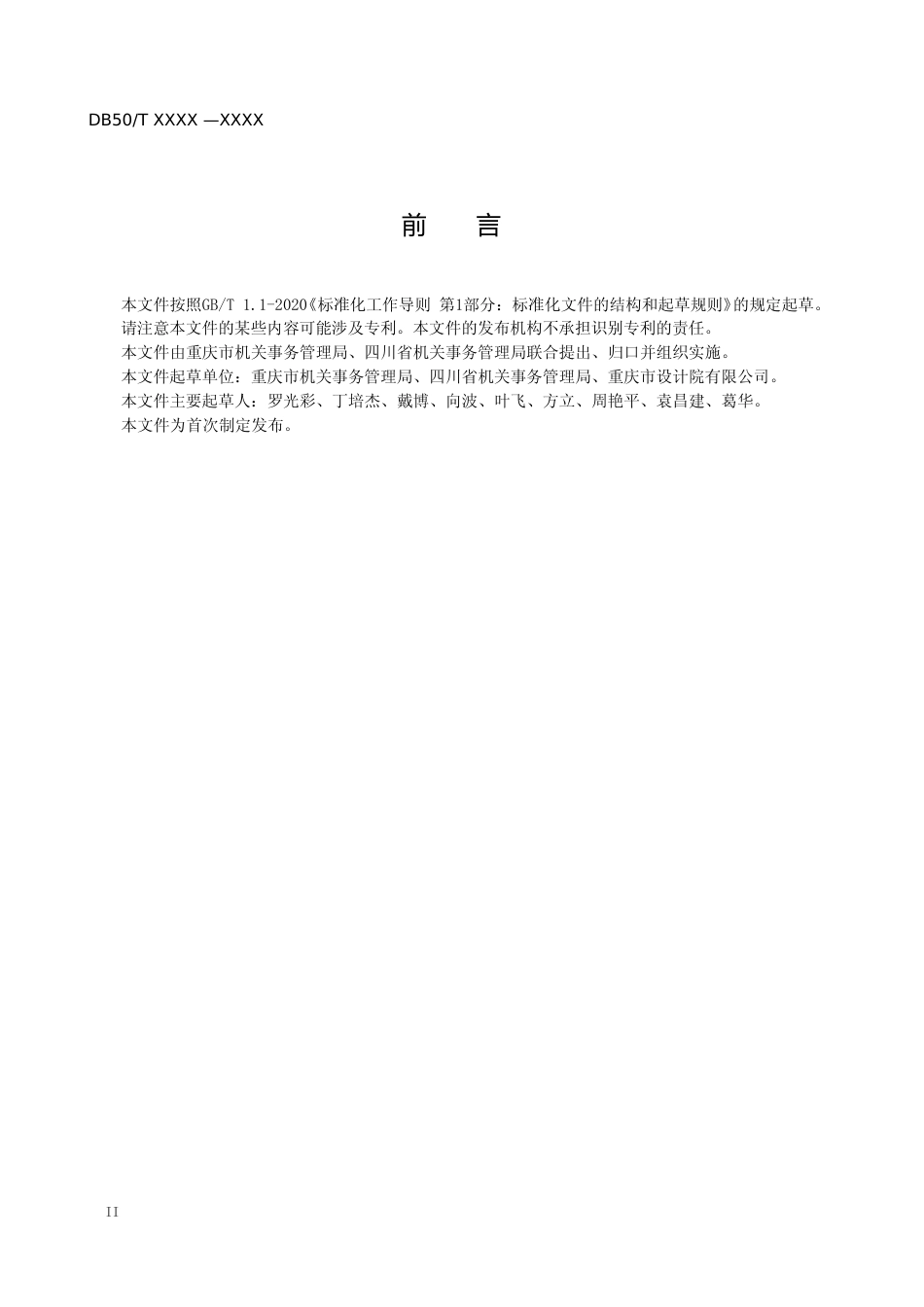 DB50/T XXXX —XXXX

前　言

本文件按照GB/T 1.1-2020《标准化工作导则 第1部分：标准化文件的结构和起草规则》的规定起草。

请注意本文件的某些内容可能涉及专利。本文件的发布机构不承担识别专利的责任。

本文件由重庆市机关事务管理局、四川省机关事务管理局联合提出、归口并组织实施。

本文件起草单位：重庆市机关事务管理局、四川省机关事务管理局、重庆市设计院有限公司。

本文件主要起草人：罗光彩、丁培杰、戴博、向波、叶飞、方立、周艳平、袁昌建、葛华。

本文件为首次制定发布。

II